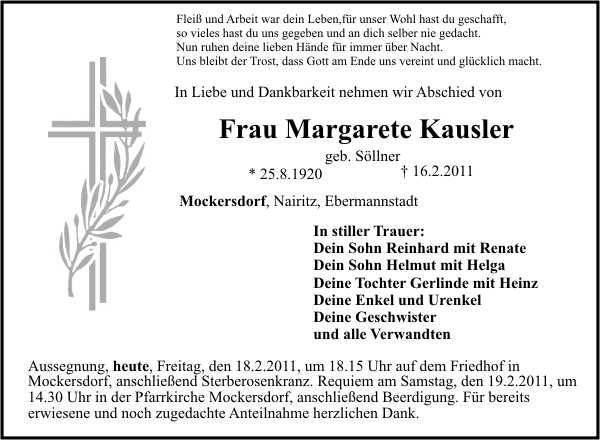 Fleiß und Arbeit war dein Leben,für unser Wohl hast du geschafft,
so vieles hast du uns gegeben und an dich selber nie gedacht.
Nun ruhen deine lieben Hände für immer über Nacht.
Uns bleibt der Trost, dass Gott am Ende uns vereint und glücklich macht.

In Liebe und Dankbarkeit nehmen wir Abschied von

Frau Margarete Kausler

geb. Söllner

* 25.8.1920 † 16.2.2011

Mockersdorf, Nairitz, Ebermannstadt

In stiller Trauer:
Dein Sohn Reinhard mit Renate
Dein Sohn Helmut mit Helga
Deine Tochter Gerlinde mit Heinz
Deine Enkel und Urenkel
Deine Geschwister
und alle Verwandten

Aussegnung, heute, Freitag, den 18.2.2011, um 18.15 Uhr auf dem Friedhof in Mockersdorf, anschließend Sterberosenkranz. Requiem am Samstag, den 19.2.2011, um 14.30 Uhr in der Pfarrkirche Mockersdorf, anschließend Beerdigung. Für bereits erwiesene und noch zugedachte Anteilnahme herzlichen Dank.